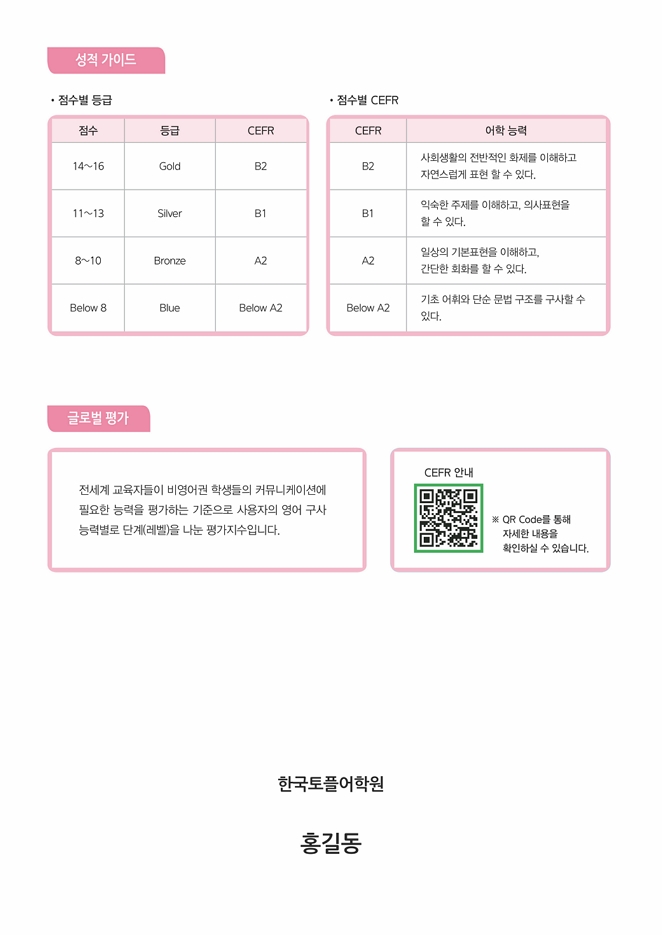 성적 가이드

• 점수별 등급

| 점수 | 등급 | CEFR |
|---|---|---|
| 14~16 | Gold | B2 |
| 11~13 | Silver | B1 |
| 8~10 | Bronze | A2 |
| Below 8 | Blue | Below A2 |

• 점수별 CEFR

| CEFR | 어학 능력 |
|---|---|
| B2 | 사회생활의 전반적인 화제를 이해하고 자연스럽게 표현 할 수 있다. |
| B1 | 익숙한 주제를 이해하고, 의사표현을 할 수 있다. |
| A2 | 일상의 기본표현을 이해하고, 간단한 회화를 할 수 있다. |
| Below A2 | 기초 어휘와 단순 문법 구조를 구사할 수 있다. |

글로벌 평가

전세계 교육자들이 비영어권 학생들의 커뮤니케이션에 필요한 능력을 평가하는 기준으로 사용자의 영어 구사 능력별로 단계(레벨)을 나눈 평가지수입니다.

CEFR 안내

※ QR Code를 통해 자세한 내용을 확인하실 수 있습니다.

한국토플어학원

홍길동